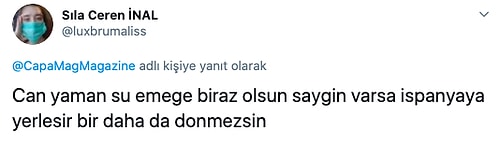 Sıla Ceren İNAL
@luxbrumaliss

@CapaMagMagazine adlı kişiye yanıt olarak

Can yaman su emege biraz olsun saygin varsa ispanyaya yerlesir bir daha da donmezsin